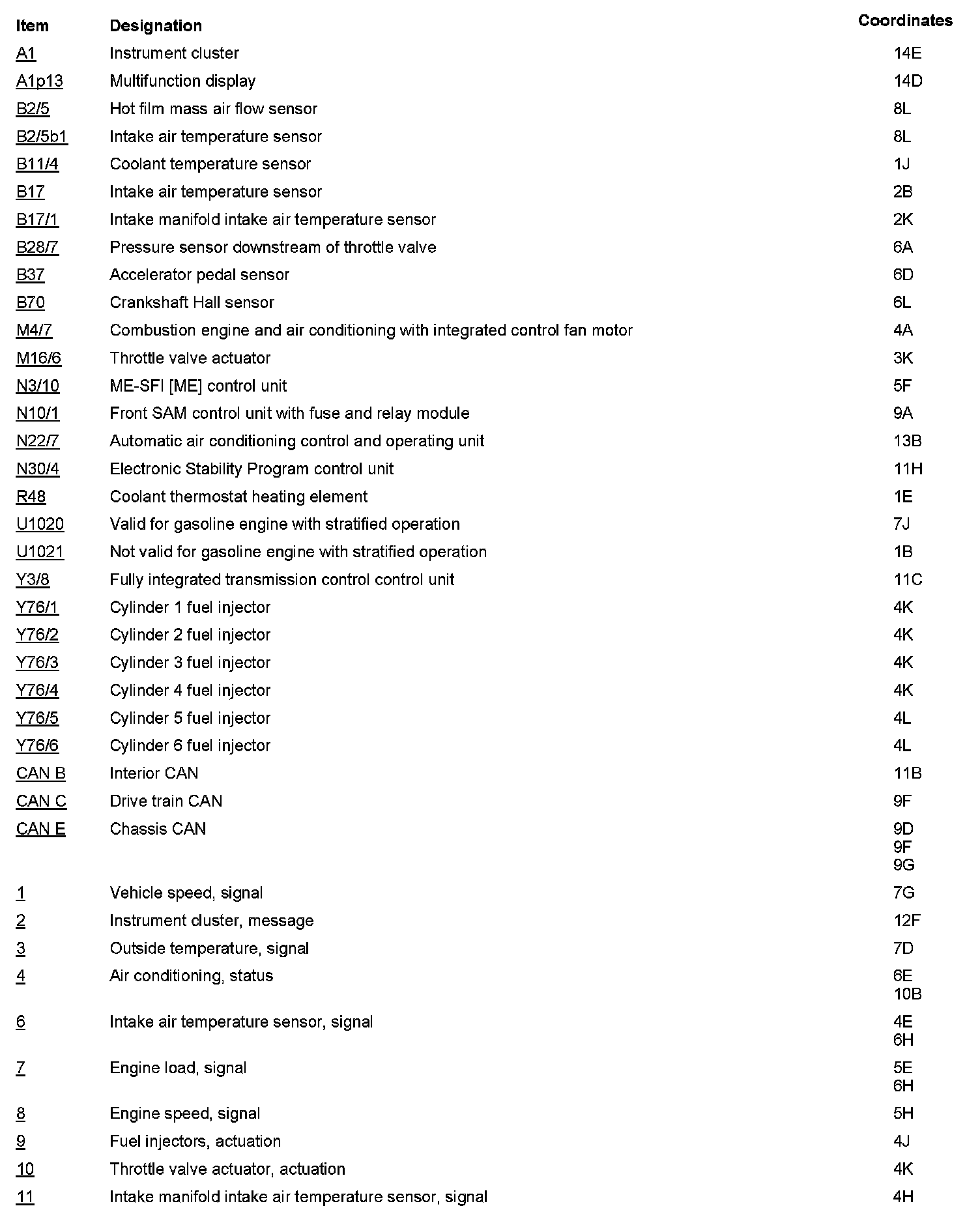 | Item | Designation | Coordinates |
|---|---|---|
| A1 | Instrument cluster | 14E |
| A1p13 | Multifunction display | 14D |
| B2/5 | Hot film mass air flow sensor | 8L |
| B2/5b1 | Intake air temperature sensor | 8L |
| B11/4 | Coolant temperature sensor | 1J |
| B17 | Intake air temperature sensor | 2B |
| B17/1 | Intake manifold intake air temperature sensor | 2K |
| B28/7 | Pressure sensor downstream of throttle valve | 6A |
| B37 | Accelerator pedal sensor | 6D |
| B70 | Crankshaft Hall sensor | 6L |
| M4/7 | Combustion engine and air conditioning with integrated control fan motor | 4A |
| M16/6 | Throttle valve actuator | 3K |
| N3/10 | ME-SFI [ME] control unit | 5F |
| N10/1 | Front SAM control unit with fuse and relay module | 9A |
| N22/7 | Automatic air conditioning control and operating unit | 13B |
| N30/4 | Electronic Stability Program control unit | 11H |
| R48 | Coolant thermostat heating element | 1E |
| U1020 | Valid for gasoline engine with stratified operation | 7J |
| U1021 | Not valid for gasoline engine with stratified operation | 1B |
| Y3/8 | Fully integrated transmission control control unit | 11C |
| Y76/1 | Cylinder 1 fuel injector | 4K |
| Y76/2 | Cylinder 2 fuel injector | 4K |
| Y76/3 | Cylinder 3 fuel injector | 4K |
| Y76/4 | Cylinder 4 fuel injector | 4K |
| Y76/5 | Cylinder 5 fuel injector | 4L |
| Y76/6 | Cylinder 6 fuel injector | 4L |
| CAN B | Interior CAN | 11B |
| CAN C | Drive train CAN | 9F |
| CAN E | Chassis CAN | 9D 9F 9G |
| 1 | Vehicle speed, signal | 7G |
| 2 | Instrument cluster, message | 12F |
| 3 | Outside temperature, signal | 7D |
| 4 | Air conditioning, status | 6E 10B |
| 6 | Intake air temperature sensor, signal | 4E 6H |
| 7 | Engine load, signal | 5E 6H |
| 8 | Engine speed, signal | 5H |
| 9 | Fuel injectors, actuation | 4J |
| 10 | Throttle valve actuator, actuation | 4K |
| 11 | Intake manifold intake air temperature sensor, signal | 4H |